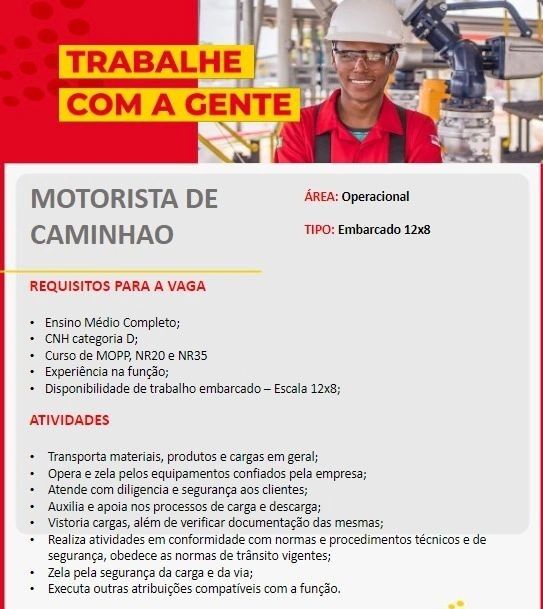 TRABALHE COM A GENTE

MOTORISTA DE CAMINHAO

ÁREA: Operacional

TIPO: Embarcado 12x8

REQUISITOS PARA A VAGA

• Ensino Médio Completo;
• CNH categoria D;
• Curso de MOPP, NR20 e NR35
• Experiência na função;
• Disponibilidade de trabalho embarcado – Escala 12x8;

ATIVIDADES

• Transporta materiais, produtos e cargas em geral;
• Opera e zela pelos equipamentos confiados pela empresa;
• Atende com diligencia e segurança aos clientes;
• Auxilia e apoia nos processos de carga e descarga;
• Vistoria cargas, além de verificar documentação das mesmas;
• Realiza atividades em conformidade com normas e procedimentos técnicos e de segurança, obedece as normas de trânsito vigentes;
• Zela pela segurança da carga e da via;
• Executa outras atribuições compatíveis com a função.